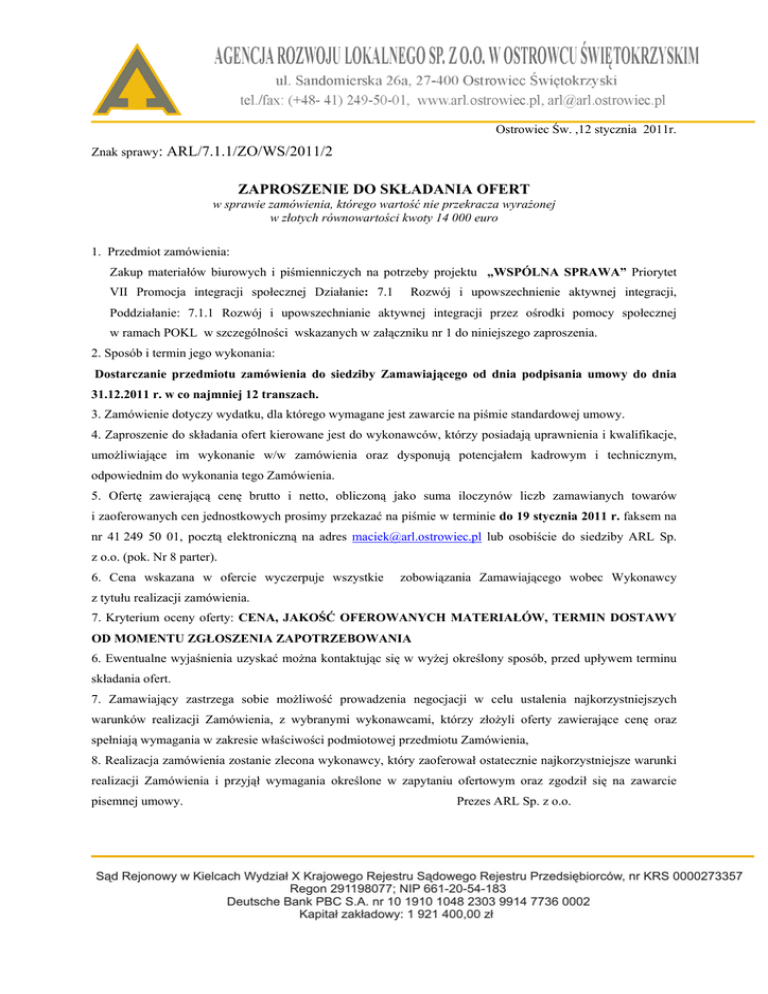 AGENCJA ROZWOJU LOKALNEGO SP. Z O.O. W OSTROWCU ŚWIĘTOKRZYSKIM
ul. Sandomierska 26a, 27-400 Ostrowiec Świętokrzyski
tel./fax: (+48- 41) 249-50-01, www.arl.ostrowiec.pl, arl@arl.ostrowiec.pl

Ostrowiec Św. ,12 stycznia 2011r.

Znak sprawy: ARL/7.1.1/ZO/WS/2011/2

ZAPROSZENIE DO SKŁADANIA OFERT
w sprawie zamówienia, którego wartość nie przekracza wyrażonej w złotych równowartości kwoty 14 000 euro

1. Przedmiot zamówienia:
Zakup materiałów biurowych i piśmienniczych na potrzeby projektu „WSPÓLNA SPRAWA" Priorytet VII Promocja integracji społecznej Działanie: 7.1 Rozwój i upowszechnienie aktywnej integracji, Poddziałanie: 7.1.1 Rozwój i upowszechnianie aktywnej integracji przez ośrodki pomocy społecznej w ramach POKL w szczególności wskazanych w załączniku nr 1 do niniejszego zaproszenia.
2. Sposób i termin jego wykonania:
Dostarczanie przedmiotu zamówienia do siedziby Zamawiającego od dnia podpisania umowy do dnia 31.12.2011 r. w co najmniej 12 transzach.
3. Zamówienie dotyczy wydatku, dla którego wymagane jest zawarcie na piśmie standardowej umowy.
4. Zaproszenie do składania ofert kierowane jest do wykonawców, którzy posiadają uprawnienia i kwalifikacje, umożliwiające im wykonanie w/w zamówienia oraz dysponują potencjałem kadrowym i technicznym, odpowiednim do wykonania tego Zamówienia.
5. Ofertę zawierającą cenę brutto i netto, obliczoną jako suma iloczynów liczb zamawianych towarów i zaoferowanych cen jednostkowych prosimy przekazać na piśmie w terminie do 19 stycznia 2011 r. faksem na nr 41 249 50 01, pocztą elektroniczną na adres maciek@arl.ostrowiec.pl lub osobiście do siedziby ARL Sp. z o.o. (pok. Nr 8 parter).
6. Cena wskazana w ofercie wyczerpuje wszystkie zobowiązania Zamawiającego wobec Wykonawcy z tytułu realizacji zamówienia.
7. Kryterium oceny oferty: CENA, JAKOŚĆ OFEROWANYCH MATERIAŁÓW, TERMIN DOSTAWY OD MOMENTU ZGŁOSZENIA ZAPOTRZEBOWANIA
6. Ewentualne wyjaśnienia uzyskać można kontaktując się w wyżej określony sposób, przed upływem terminu składania ofert.
7. Zamawiający zastrzega sobie możliwość prowadzenia negocjacji w celu ustalenia najkorzystniejszych warunków realizacji Zamówienia, z wybranymi wykonawcami, którzy złożyli oferty zawierające cenę oraz spełniają wymagania w zakresie właściwości podmiotowej przedmiotu Zamówienia,
8. Realizacja zamówienia zostanie zlecona wykonawcy, który zaoferował ostatecznie najkorzystniejsze warunki realizacji Zamówienia i przyjął wymagania określone w zapytaniu ofertowym oraz zgodził się na zawarcie pisemnej umowy.
Prezes ARL Sp. z o.o.

Sąd Rejonowy w Kielcach Wydział X Krajowego Rejestru Sądowego Rejestru Przedsiębiorców, nr KRS 0000273357
Regon 291198077; NIP 661-20-54-183
Deutsche Bank PBC S.A. nr 10 1910 1048 2303 9914 7736 0002
Kapitał zakładowy: 1 921 400,00 zł